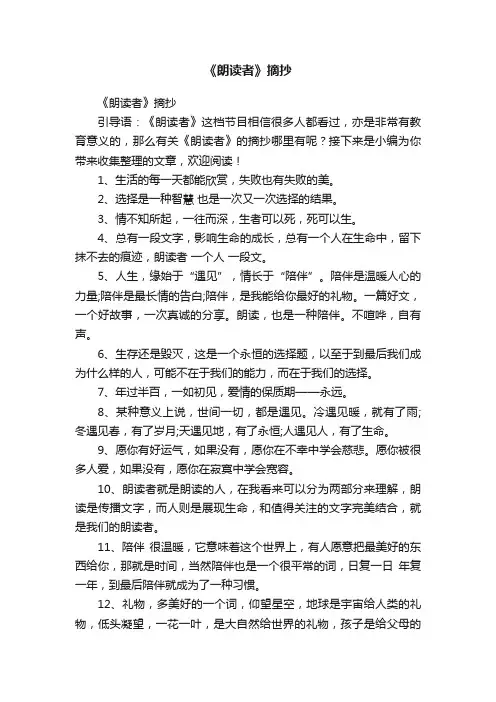 《朗读者》摘抄

《朗读者》摘抄

引导语：《朗读者》这档节目相信很多人都看过，亦是非常有教育意义的，那么有关《朗读者》的摘抄哪里有呢？接下来是小编为你带来收集整理的文章，欢迎阅读！

1、生活的每一天都能欣赏，失败也有失败的美。

2、选择是一种智慧 也是一次又一次选择的结果。

3、情不知所起，一往而深，生者可以死，死可以生。

4、总有一段文字，影响生命的成长，总有一个人在生命中，留下抹不去的痕迹，朗读者 一个人 一段文。

5、人生，缘始于“遇见”，情长于“陪伴”。陪伴是温暖人心的力量;陪伴是最长情的告白;陪伴，是我能给你最好的礼物。一篇好文，一个好故事，一次真诚的分享。朗读，也是一种陪伴。不喧哗，自有声。

6、生存还是毁灭，这是一个永恒的选择题，以至于到最后我们成为什么样的人，可能不在于我们的能力，而在于我们的选择。

7、年过半百，一如初见，爱情的保质期——永远。

8、某种意义上说，世间一切，都是遇见。冷遇见暖，就有了雨;冬遇见春，有了岁月;天遇见地，有了永恒;人遇见人，有了生命。

9、愿你有好运气，如果没有，愿你在不幸中学会慈悲。愿你被很多人爱，如果没有，愿你在寂寞中学会宽容。

10、朗读者就是朗读的人，在我看来可以分为两部分来理解，朗读是传播文字，而人则是展现生命，和值得关注的文字完美结合，就是我们的朗读者。

11、陪伴 很温暖，它意味着这个世界上，有人愿意把最美好的东西给你，那就是时间，当然陪伴也是一个很平常的词，日复一日 年复一年，到最后陪伴就成为了一种习惯。

12、礼物，多美好的一个词，仰望星空，地球是宇宙给人类的礼物，低头凝望，一花一叶，是大自然给世界的礼物，孩子是给父母的